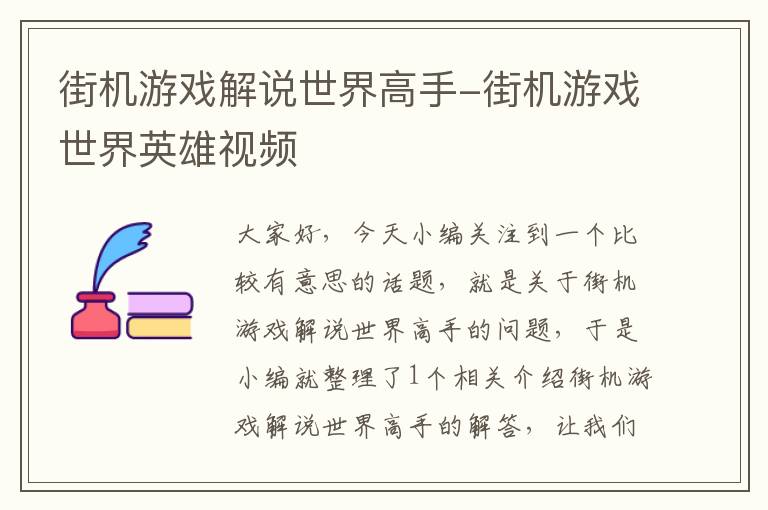 街机游戏解说世界高手-街机游戏世界英雄视频

大家好，今天小编关注到一个比较有意思的话题，就是关于街机游戏解说世界高手的问题，于是小编就整理了1个相关介绍街机游戏解说世界高手的解答，让我们